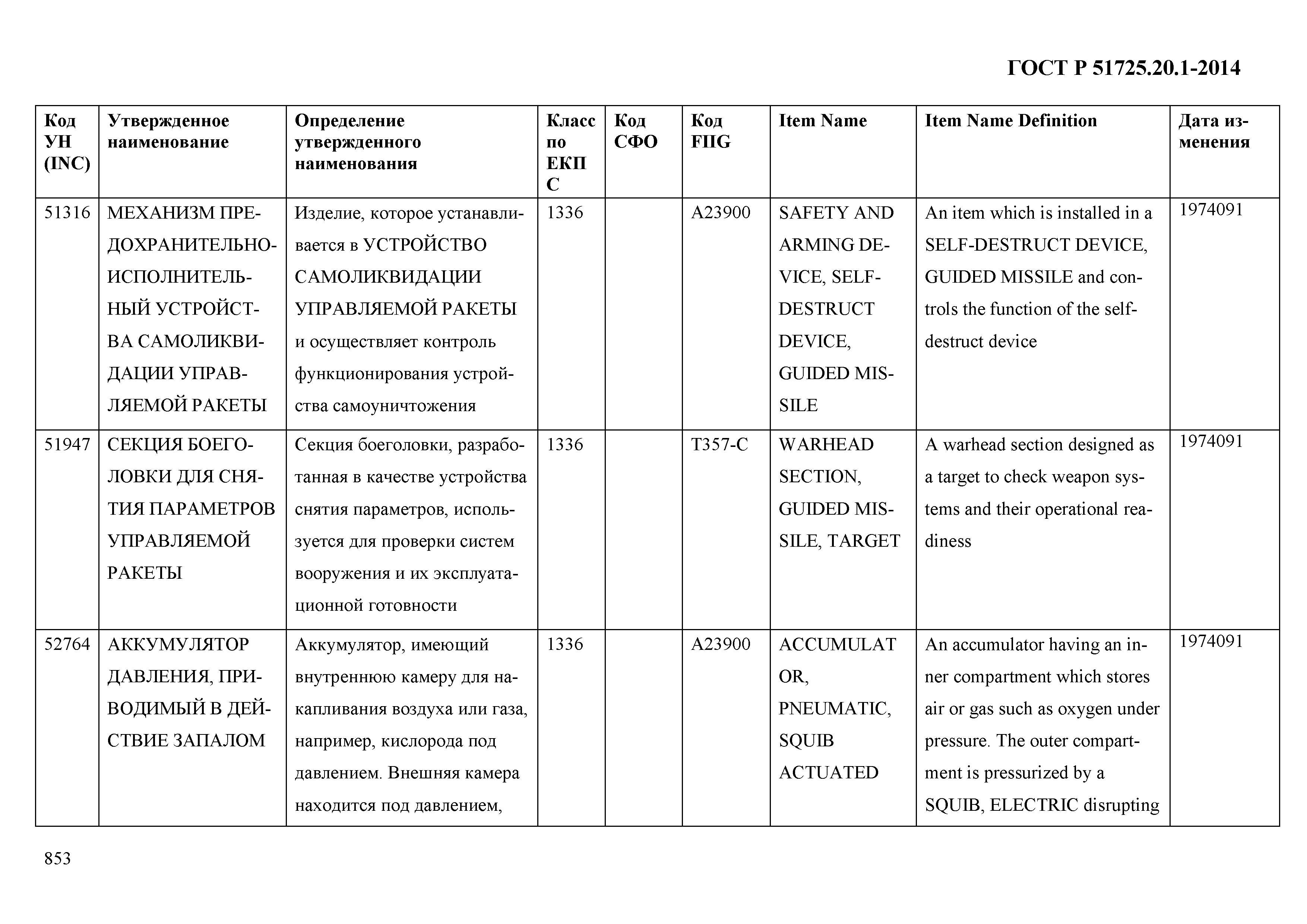 ГОСТ Р 51725.20.1-2014

| Код УН (INC) | Утвержденное наименование | Определение утвержденного наименования | Класс по ЕКПС | Код СФО | Код FIIG | Item Name | Item Name Definition | Дата изменения |
|---|---|---|---|---|---|---|---|---|
| 51316 | МЕХАНИЗМ ПРЕДОХРАНИТЕЛЬНО-ИСПОЛНИТЕЛЬНЫЙ УСТРОЙСТВА САМОЛИКВИДАЦИИ УПРАВЛЯЕМОЙ РАКЕТЫ | Изделие, которое устанавливается в УСТРОЙСТВО САМОЛИКВИДАЦИИ УПРАВЛЯЕМОЙ РАКЕТЫ и осуществляет контроль функционирования устройства самоуничтожения | 1336 | | A23900 | SAFETY AND ARMING DEVICE, SELF-DESTRUCT DEVICE, GUIDED MISSILE | An item which is installed in a SELF-DESTRUCT DEVICE, GUIDED MISSILE and controls the function of the self-destruct device | 1974091 |
| 51947 | СЕКЦИЯ БОЕГОЛОВКИ ДЛЯ СНЯТИЯ ПАРАМЕТРОВ УПРАВЛЯЕМОЙ РАКЕТЫ | Секция боеголовки, разработанная в качестве устройства снятия параметров, используется для проверки систем вооружения и их эксплуатационной готовности | 1336 | | T357-C | WARHEAD SECTION, GUIDED MISSILE, TARGET | A warhead section designed as a target to check weapon systems and their operational readiness | 1974091 |
| 52764 | АККУМУЛЯТОР ДАВЛЕНИЯ, ПРИВОДИМЫЙ В ДЕЙСТВИЕ ЗАПАЛОМ | Аккумулятор, имеющий внутреннюю камеру для накапливания воздуха или газа, например, кислорода под давлением. Внешняя камера находится под давлением, | 1336 | | A23900 | ACCUMULATOR, PNEUMATIC, SQUIB ACTUATED | An accumulator having an inner compartment which stores air or gas such as oxygen under pressure. The outer compartment is pressurized by a SQUIB, ELECTRIC disrupting | 1974091 |

853